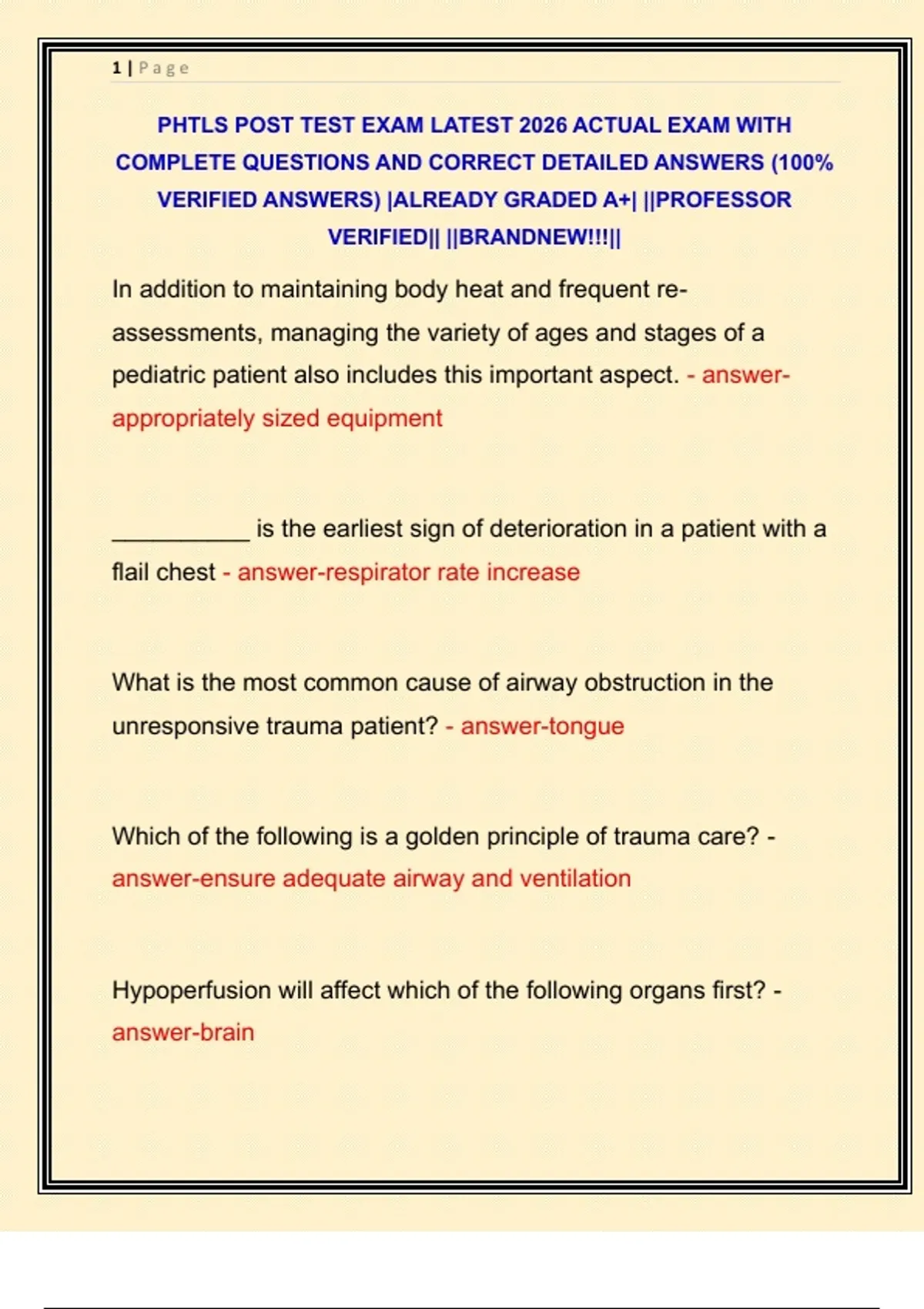 1 | Page

PHTLS POST TEST EXAM LATEST 2026 ACTUAL EXAM WITH COMPLETE QUESTIONS AND CORRECT DETAILED ANSWERS (100% VERIFIED ANSWERS) |ALREADY GRADED A+| ||PROFESSOR VERIFIED|| ||BRANDNEW!!!||

In addition to maintaining body heat and frequent re-assessments, managing the variety of ages and stages of a pediatric patient also includes this important aspect. - answer-appropriately sized equipment

___________ is the earliest sign of deterioration in a patient with a flail chest - answer-respirator rate increase

What is the most common cause of airway obstruction in the unresponsive trauma patient? - answer-tongue

Which of the following is a golden principle of trauma care? - answer-ensure adequate airway and ventilation

Hypoperfusion will affect which of the following organs first? - answer-brain